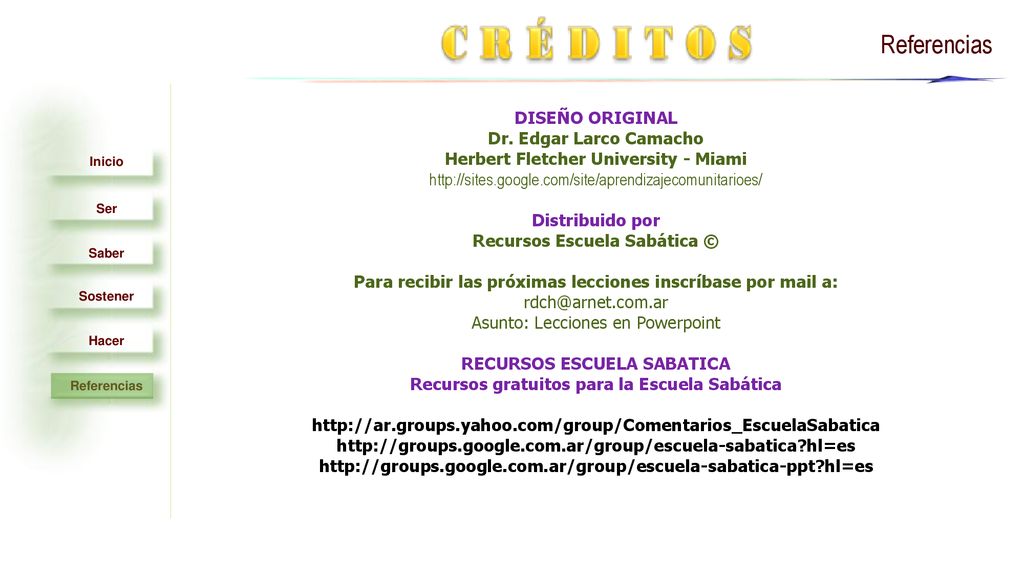 CRÉDITOS

Referencias

Inicio

Ser

Saber

Sostener

Hacer

Referencias

DISEÑO ORIGINAL
Dr. Edgar Larco Camacho
Herbert Fletcher University - Miami
http://sites.google.com/site/aprendizajecomunitarioes/

Distribuido por
Recursos Escuela Sabática ©

Para recibir las próximas lecciones inscríbase por mail a:
rdch@arnet.com.ar
Asunto: Lecciones en Powerpoint

RECURSOS ESCUELA SABATICA
Recursos gratuitos para la Escuela Sabática

http://ar.groups.yahoo.com/group/Comentarios_EscuelaSabatica
http://groups.google.com.ar/group/escuela-sabatica?hl=es
http://groups.google.com.ar/group/escuela-sabatica-ppt?hl=es